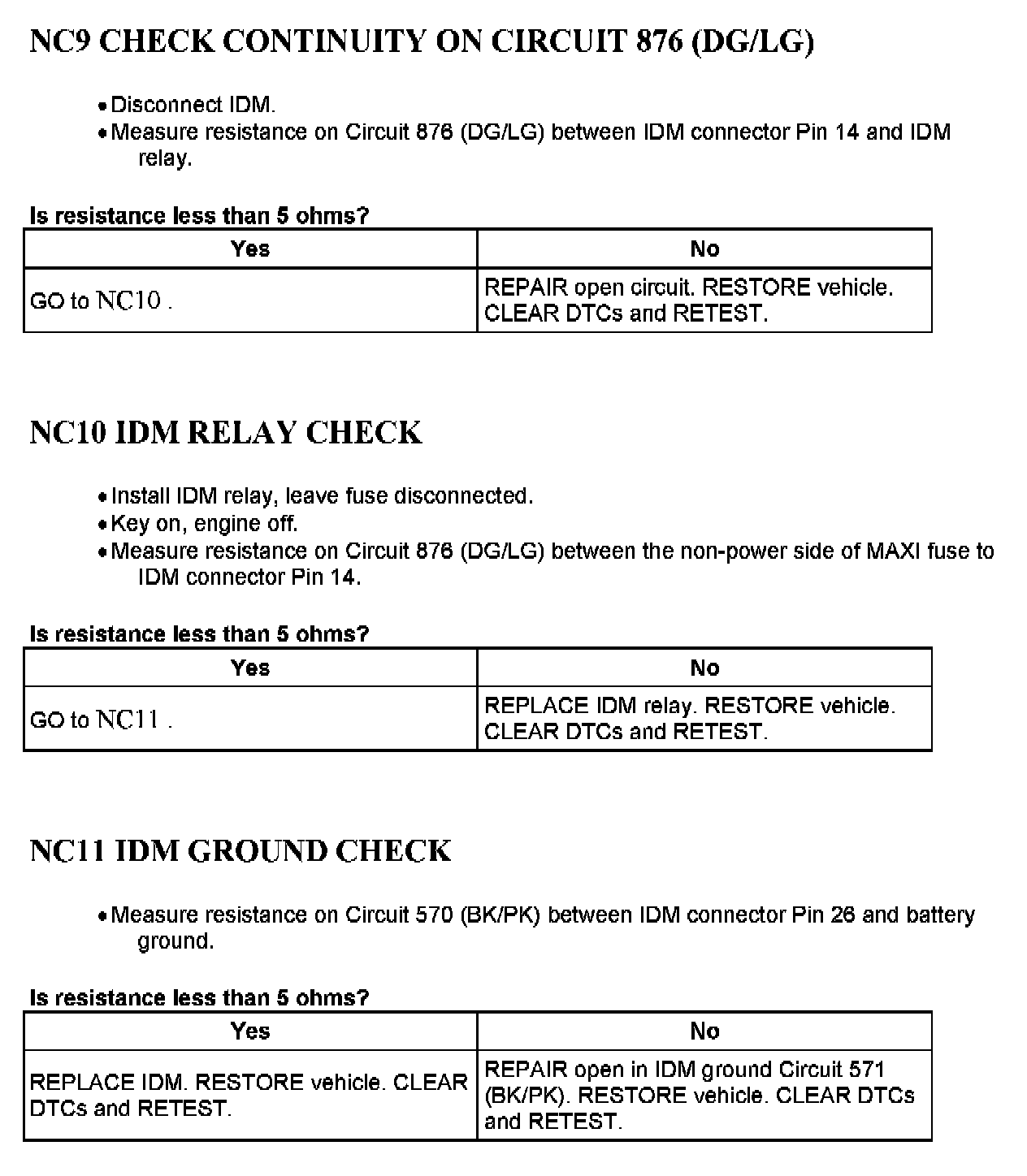 NC9 CHECK CONTINUITY ON CIRCUIT 876 (DG/LG)

• Disconnect IDM.
• Measure resistance on Circuit 876 (DG/LG) between IDM connector Pin 14 and IDM relay.

Is resistance less than 5 ohms?

| Yes | No |
|---|---|
| GO to NC10 . | REPAIR open circuit. RESTORE vehicle. CLEAR DTCs and RETEST. |

NC10 IDM RELAY CHECK

• Install IDM relay, leave fuse disconnected.
• Key on, engine off.
• Measure resistance on Circuit 876 (DG/LG) between the non-power side of MAXI fuse to IDM connector Pin 14.

Is resistance less than 5 ohms?

| Yes | No |
|---|---|
| GO to NC11 . | REPLACE IDM relay. RESTORE vehicle. CLEAR DTCs and RETEST. |

NC11 IDM GROUND CHECK

• Measure resistance on Circuit 570 (BK/PK) between IDM connector Pin 26 and battery ground.

Is resistance less than 5 ohms?

| Yes | No |
|---|---|
| REPLACE IDM. RESTORE vehicle. CLEAR DTCs and RETEST. | REPAIR open in IDM ground Circuit 571 (BK/PK). RESTORE vehicle. CLEAR DTCs and RETEST. |